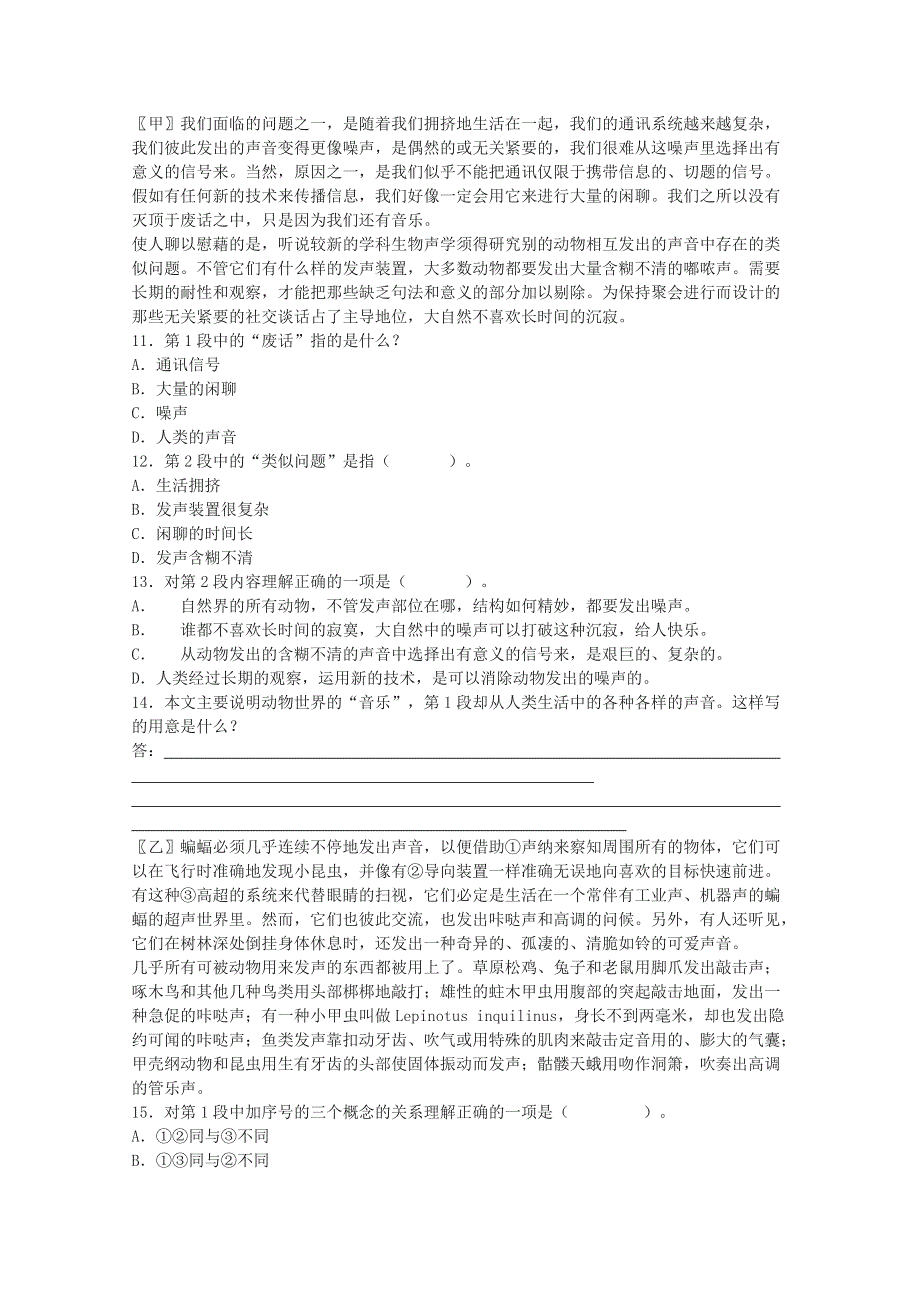 〖甲〗我们面临的问题之一，是随着我们拥挤地生活在一起，我们的通讯系统越来越复杂，我们彼此发出的声音变得更像噪声，是偶然的或无关紧要的，我们很难从这噪声里选择出有意义的信号来。当然，原因之一，是我们似乎不能把通讯仅限于携带信息的、切题的信号。假如有任何新的技术来传播信息，我们好像一定会用它来进行大量的闲聊。我们之所以没有灭顶于废话之中，只是因为我们还有音乐。

使人聊以慰藉的是，听说较新的学科生物声学须得研究别的动物相互发出的声音中存在的类似问题。不管它们有什么样的发声装置，大多数动物都要发出大量含糊不清的嘟哝声。需要长期的耐性和观察，才能把那些缺乏句法和意义的部分加以剔除。为保持聚会进行而设计的那些无关紧要的社交谈话占了主导地位，大自然不喜欢长时间的沉寂。

11．第 1 段中的“废话”指的是什么？
A．通讯信号
B．大量的闲聊
C．噪声
D．人类的声音

12．第 2 段中的“类似问题”是指（　　）。
A．生活拥挤
B．发声装置很复杂
C．闲聊的时间长
D．发声含糊不清

13．对第 2 段内容理解正确的一项是（　　）。
A．　自然界的所有动物，不管发声部位在哪，结构如何精妙，都要发出噪声。
B．　谁都不喜欢长时间的寂寞，大自然中的噪声可以打破这种沉寂，给人快乐。
C．　从动物发出的含糊不清的声音中选择出有意义的信号来，是艰巨的、复杂的。
D．人类经过长期的观察，运用新的技术，是可以消除动物发出的噪声的。

14．本文主要说明动物世界的“音乐”，第 1 段却从人类生活中的各种各样的声音。这样写的用意是什么？
答：

〖乙〗蝙蝠必须几乎连续不停地发出声音，以便借助①声纳来察知周围所有的物体，它们可以在飞行时准确地发现小昆虫，并像有②导向装置一样准确无误地向喜欢的目标快速前进。有这种③高超的系统来代替眼睛的扫视，它们必定是生活在一个常伴有工业声、机器声的蝙蝠的超声世界里。然而，它们也彼此交流，也发出咔哒声和高调的问候。另外，有人还听见，它们在树林深处倒挂身体休息时，还发出一种奇异的、孤凄的、清脆如铃的可爱声音。

几乎所有可被动物用来发声的东西都被用上了。草原松鸡、兔子和老鼠用脚爪发出敲击声；啄木鸟和其他几种鸟类用头部梆梆地敲打；雄性的蛀木甲虫用腹部的突起敲击地面，发出一种急促的咔哒声；有一种小甲虫叫做 Lepinotus inquilinus，身长不到两毫米，却也发出隐约可闻的咔哒声；鱼类发声靠扣动牙齿、吹气或用特殊的肌肉来敲击定音用的、膨大的气囊；甲壳纲动物和昆虫用生有牙齿的头部使固体振动而发声；骷髅天蛾用吻作洞箫，吹奏出高调的管乐声。

15．对第 1 段中加序号的三个概念的关系理解正确的一项是（　　）。
A．①②同与③不同
B．①③同与②不同